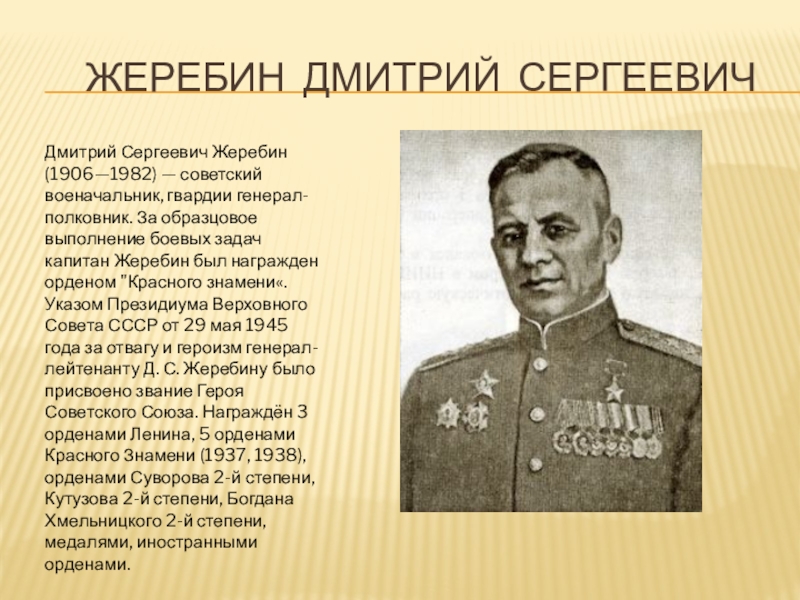 ЖЕРЕБИН ДМИТРИЙ СЕРГЕЕВИЧ

Дмитрий Сергеевич Жеребин (1906—1982) — советский военачальник, гвардии генерал-полковник. За образцовое выполнение боевых задач капитан Жеребин был награжден орденом "Красного знамени«. Указом Президиума Верховного Совета СССР от 29 мая 1945 года за отвагу и героизм генерал-лейтенанту Д. С. Жеребину было присвоено звание Героя Советского Союза. Награждён 3 орденами Ленина, 5 орденами Красного Знамени (1937, 1938), орденами Суворова 2-й степени, Кутузова 2-й степени, Богдана Хмельницкого 2-й степени, медалями, иностранными орденами.